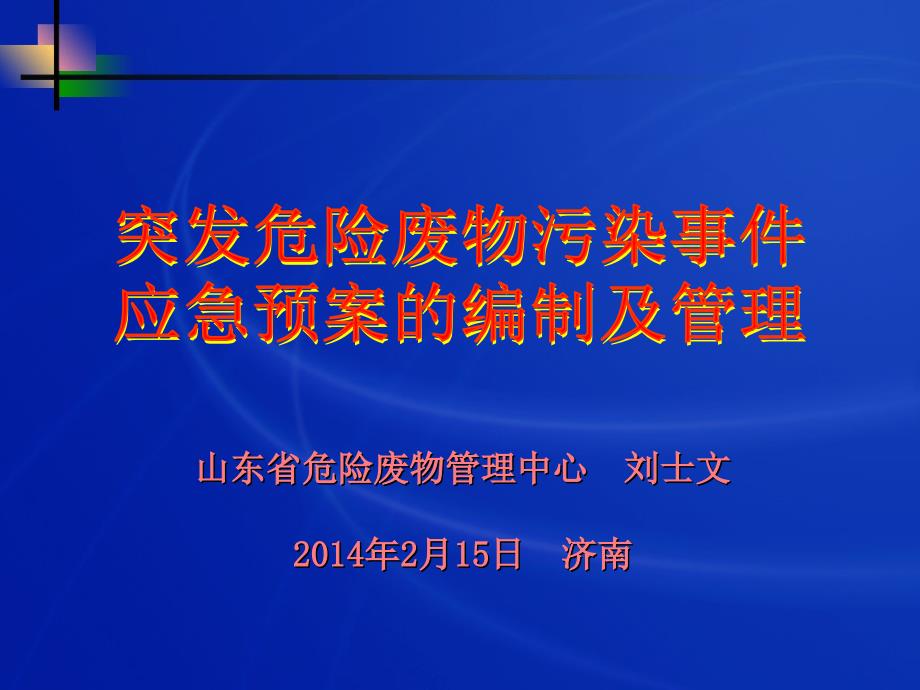 突发危险废物污染事件
应急预案的编制及管理

山东省危险废物管理中心　刘士文

2014年2月15日　济南